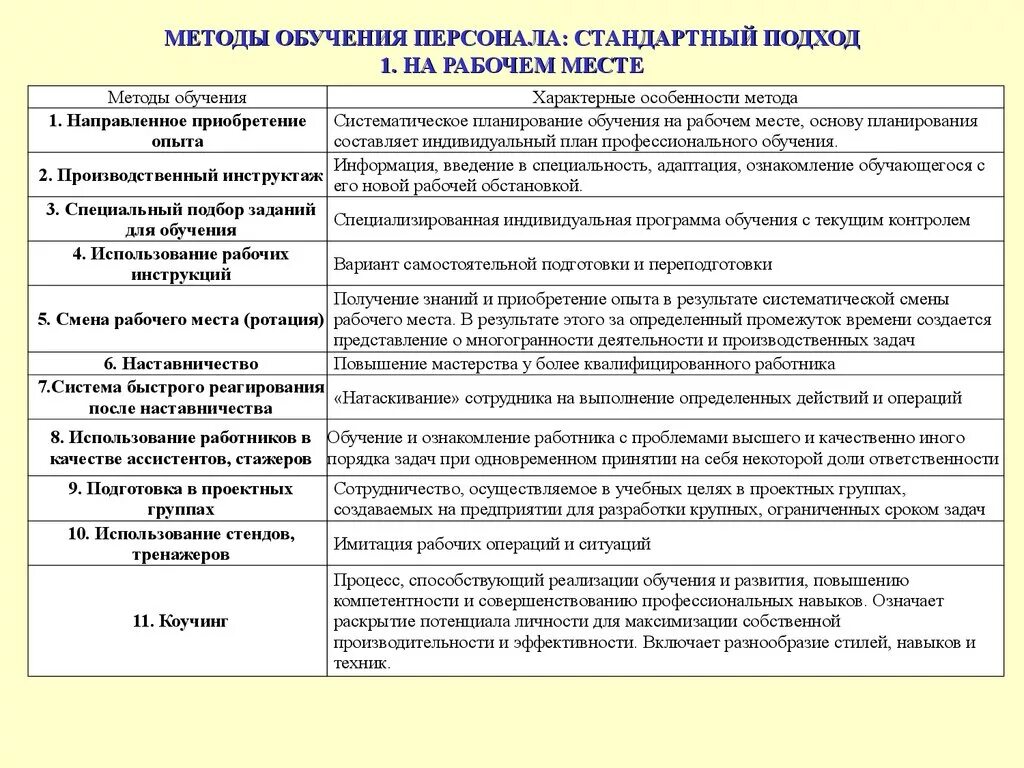 МЕТОДЫ ОБУЧЕНИЯ ПЕРСОНАЛА: СТАНДАРТНЫЙ ПОДХОД
1. НА РАБОЧЕМ МЕСТЕ

| Методы обучения | Характерные особенности метода |
|---|---|
| 1. Направленное приобретение опыта | Систематическое планирование обучения на рабочем месте, основу планирования составляет индивидуальный план профессионального обучения. |
| 2. Производственный инструктаж | Информация, введение в специальность, адаптация, ознакомление обучающегося с его новой рабочей обстановкой. |
| 3. Специальный подбор заданий для обучения | Специализированная индивидуальная программа обучения с текущим контролем |
| 4. Использование рабочих инструкций | Вариант самостоятельной подготовки и переподготовки |
| 5. Смена рабочего места (ротация) | Получение знаний и приобретение опыта в результате систематической смены рабочего места. В результате этого за определенный промежуток времени создается представление о многогранности деятельности и производственных задач |
| 6. Наставничество | Повышение мастерства у более квалифицированного работника |
| 7.Система быстрого реагирования после наставничества | «Натаскивание» сотрудника на выполнение определенных действий и операций |
| 8. Использование работников в качестве ассистентов, стажеров | Обучение и ознакомление работника с проблемами высшего и качественно иного порядка задач при одновременном принятии на себя некоторой доли ответственности |
| 9. Подготовка в проектных группах | Сотрудничество, осуществляемое в учебных целях в проектных группах, создаваемых на предприятии для разработки крупных, ограниченных сроком задач |
| 10. Использование стендов, тренажеров | Имитация рабочих операций и ситуаций |
| 11. Коучинг | Процесс, способствующий реализации обучения и развития, повышению компетентности и совершенствованию профессиональных навыков. Означает раскрытие потенциала личности для максимизации собственной производительности и эффективности. Включает разнообразие стилей, навыков и техник. |